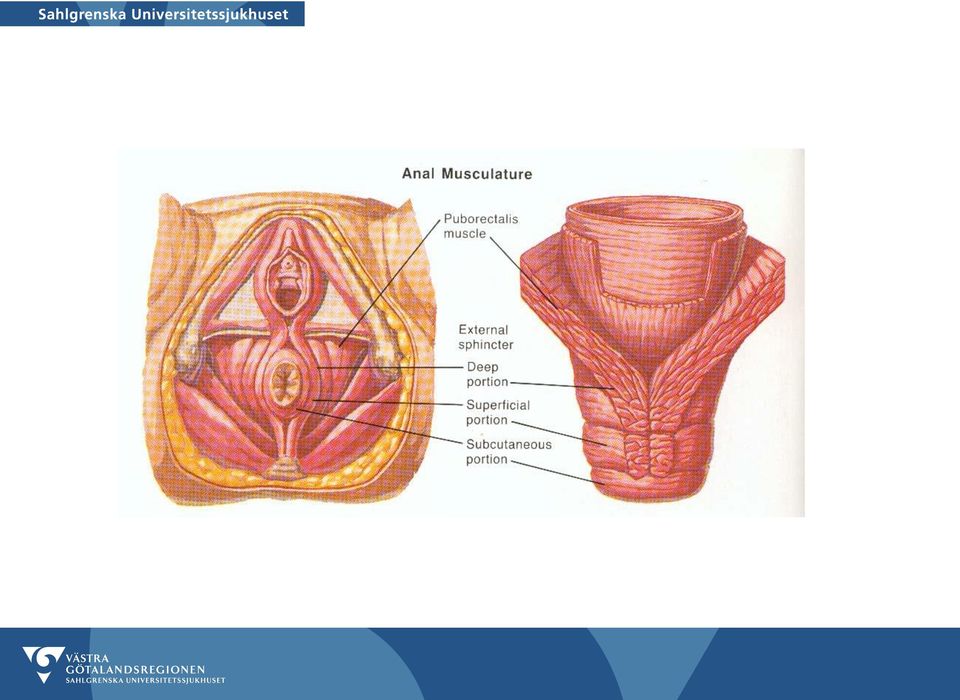 Sahlgrenska Universitetssjukhuset

Anal Musculature

Puborectalis muscle

External sphincter

Deep portion

Superficial portion

Subcutaneous portion

VÄSTRA GÖTALANDSREGIONEN
SAHLGRENSKA UNIVERSITETSSJUKHUSET